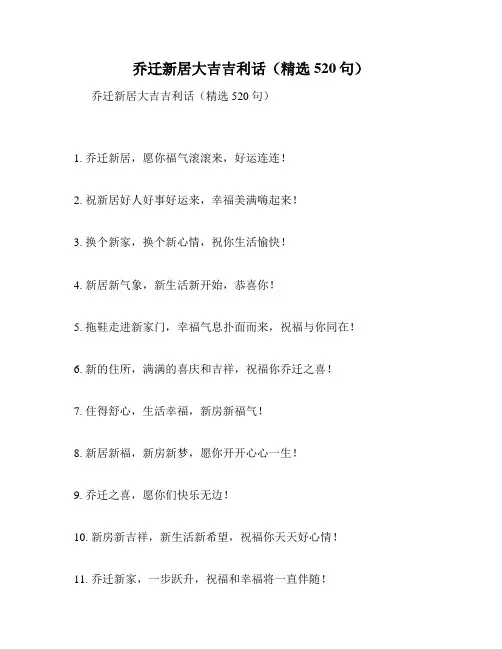 乔迁新居大吉吉利话（精选 520 句）

乔迁新居大吉吉利话（精选 520 句）

1. 乔迁新居，愿你福气滚滚来，好运连连！

2. 祝新居好人好事好运来，幸福美满嗨起来！

3. 换个新家，换个新心情，祝你生活愉快！

4. 新居新气象，新生活新开始，恭喜你！

5. 拖鞋走进新家门，幸福气息扑面而来，祝福与你同在！

6. 新的住所，满满的喜庆和吉祥，祝福你乔迁之喜！

7. 住得舒心，生活幸福，新房新福气！

8. 新居新福，新房新梦，愿你开开心心一生！

9. 乔迁之喜，愿你们快乐无边！

10. 新房新吉祥，新生活新希望，祝福你天天好心情！

11. 乔迁新家，一步跃升，祝福和幸福将一直伴随！